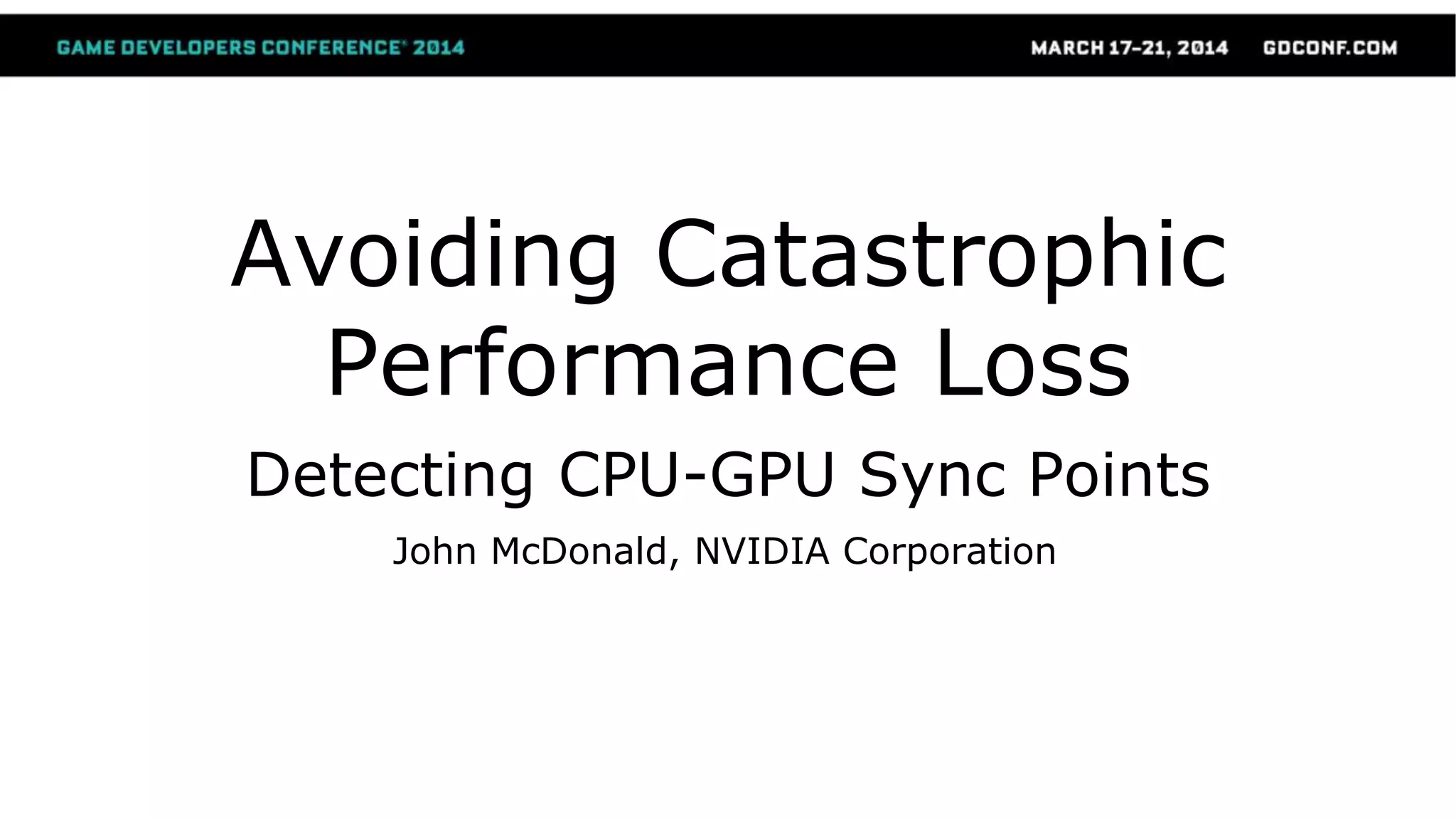 GAME DEVELOPERS CONFERENCE® 2014 MARCH 17-21, 2014 GDCONF.COM

Avoiding Catastrophic Performance Loss

Detecting CPU-GPU Sync Points

John McDonald, NVIDIA Corporation